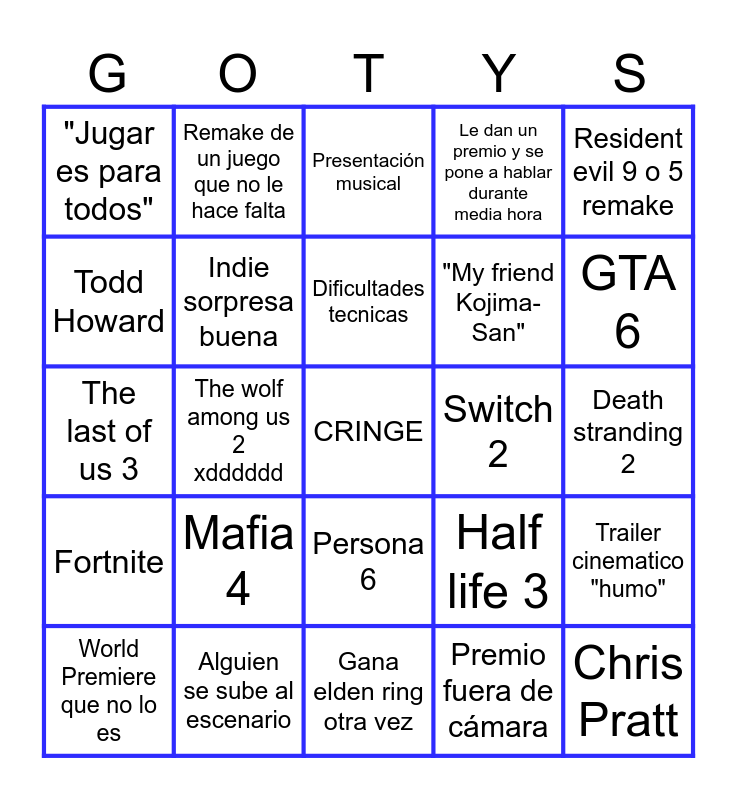 | G | O | T | Y | S |
|---|---|---|---|---|
| "Jugar es para todos" | Remake de un juego que no le hace falta | Presentación musical | Le dan un premio y se pone a hablar durante media hora | Resident evil 9 o 5 remake |
| Todd Howard | Indie sorpresa buena | Dificultades tecnicas | "My friend Kojima-San" | GTA 6 |
| The last of us 3 | The wolf among us 2 xdddddd | CRINGE | Switch 2 | Death stranding 2 |
| Fortnite | Mafia 4 | Persona 6 | Half life 3 | Trailer cinematico "humo" |
| World Premiere que no lo es | Alguien se sube al escenario | Gana elden ring otra vez | Premio fuera de cámara | Chris Pratt |